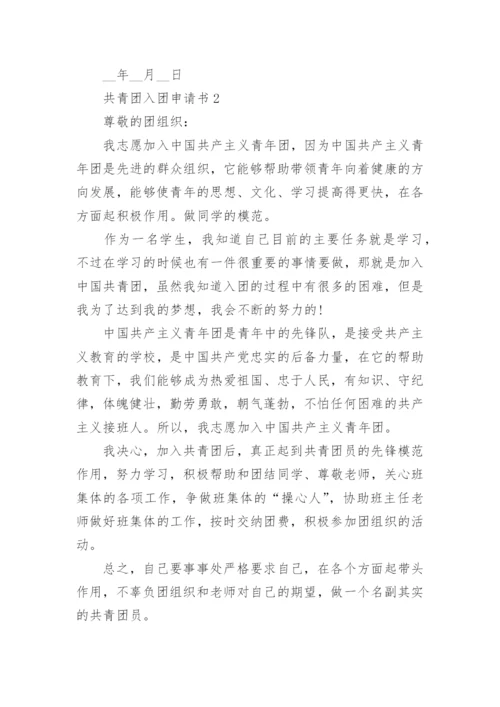 __年__月__日

共青团入团申请书 2

尊敬的团组织：

我志愿加入中国共产主义青年团，因为中国共产主义青年团是先进的群众组织，它能够帮助带领青年向着健康的方向发展，能够使青年的思想、文化、学习提高得更快，在各方面起积极作用。做同学的模范。

作为一名学生，我知道自己目前的主要任务就是学习，不过在学习的时候也有一件很重要的事情要做，那就是加入中国共青团，虽然我知道入团的过程中有很多的困难，但是我为了达到我的梦想，我会不断的努力的！

中国共产主义青年团是青年中的先锋队，是接受共产主义教育的学校，是中国共产党忠实的后备力量，在它的帮助教育下，我们能够成为热爱祖国、忠于人民，有知识、守纪律，体魄健壮，勤劳勇敢，朝气蓬勃，不怕任何困难的共产主义接班人。所以，我志愿加入中国共产主义青年团。

我决心，加入共青团后，真正起到共青团员的先锋模范作用，努力学习，积极帮助和团结同学、尊敬老师，关心班集体的各项工作，争做班集体的“操心人”，协助班主任老师做好班集体的工作，按时交纳团费，积极参加团组织的活动。

总之，自己要事事处严格要求自己，在各个方面起带头作用，不辜负团组织和老师对自己的期望，做一个名副其实的共青团员。